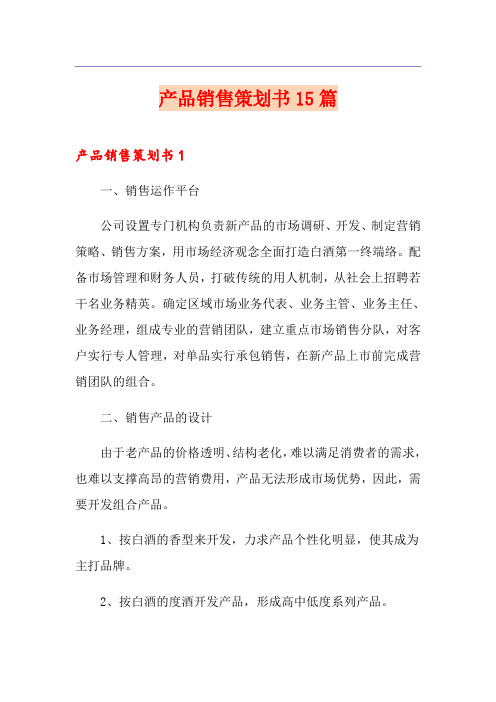 产品销售策划书15篇

产品销售策划书1

一、销售运作平台

公司设置专门机构负责新产品的市场调研、开发、制定营销策略、销售方案，用市场经济观念全面打造白酒第一终端络。配备市场管理和财务人员，打破传统的用人机制，从社会上招聘若干名业务精英。确定区域市场业务代表、业务主管、业务主任、业务经理，组成专业的营销团队，建立重点市场销售分队，对客户实行专人管理，对单品实行承包销售，在新产品上市前完成营销团队的组合。

二、销售产品的设计

由于老产品的价格透明、结构老化，难以满足消费者的需求，也难以支撑高昂的营销费用，产品无法形成市场优势，因此，需要开发组合产品。

1、按白酒的香型来开发，力求产品个性化明显，使其成为主打品牌。

2、按白酒的度酒开发产品，形成高中低度系列产品。